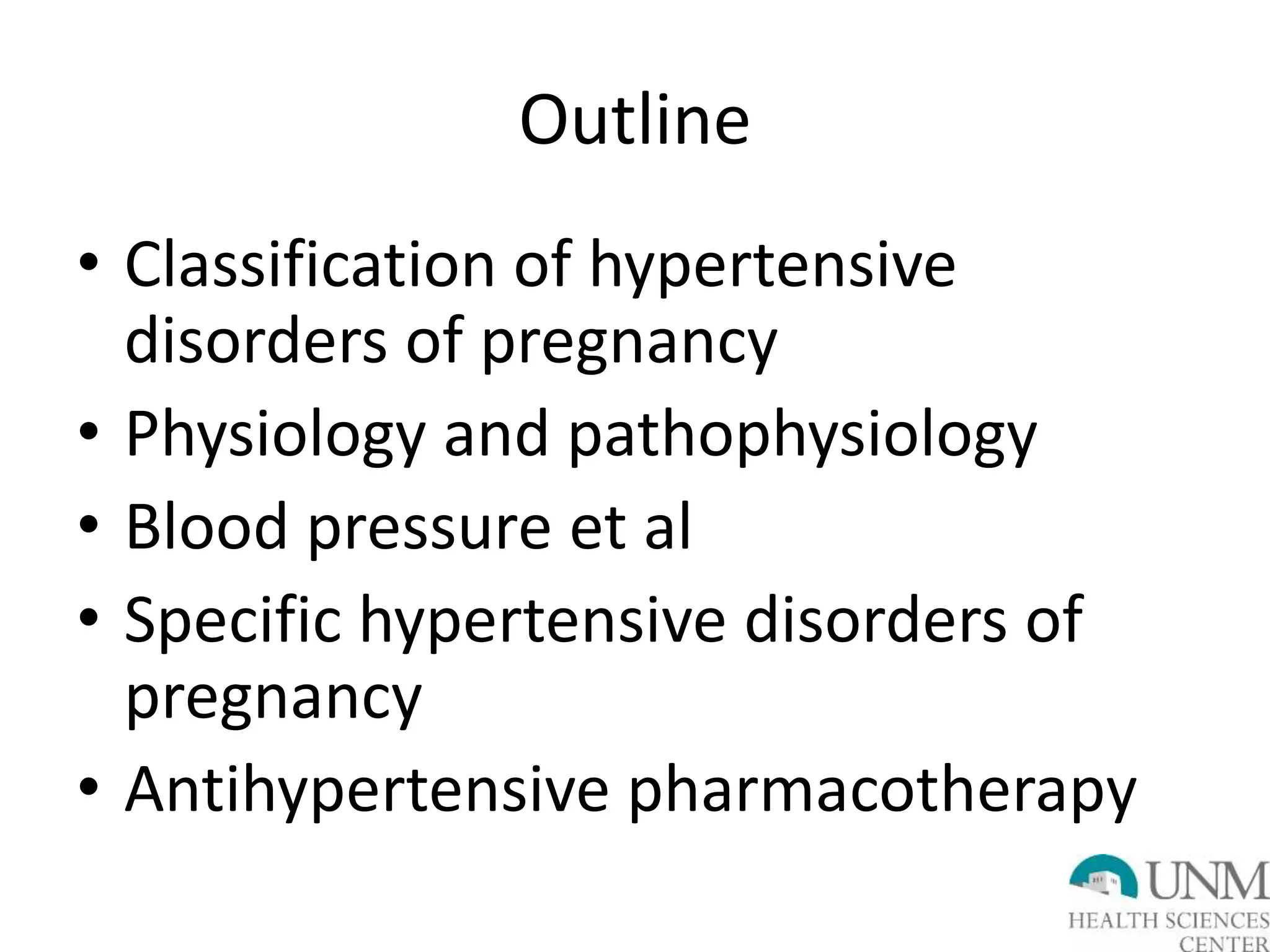 Outline

• Classification of hypertensive disorders of pregnancy
• Physiology and pathophysiology
• Blood pressure et al
• Specific hypertensive disorders of pregnancy
• Antihypertensive pharmacotherapy

UNM
HEALTH SCIENCES
CENTER